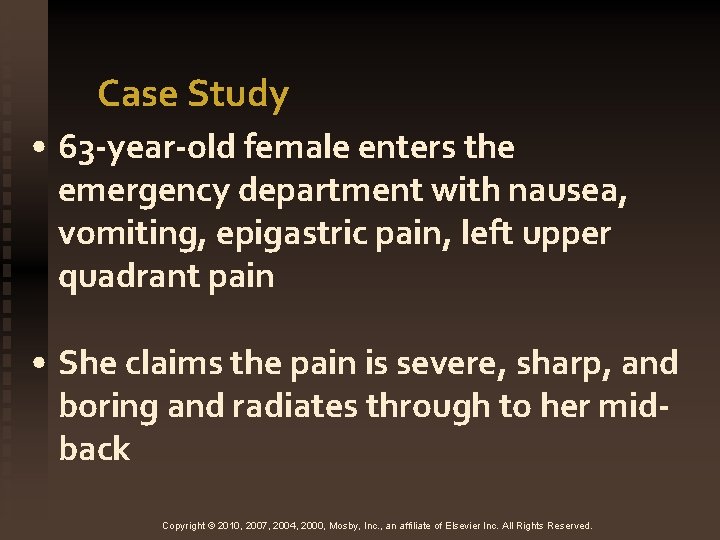 Case Study

• 63-year-old female enters the emergency department with nausea, vomiting, epigastric pain, left upper quadrant pain

• She claims the pain is severe, sharp, and boring and radiates through to her mid-back

Copyright © 2010, 2007, 2004, 2000, Mosby, Inc., an affiliate of Elsevier Inc. All Rights Reserved.